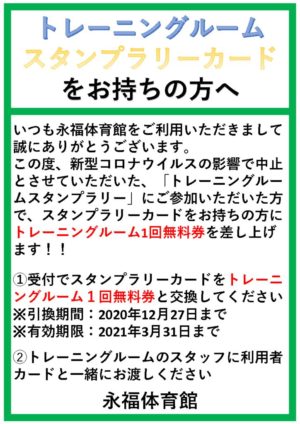 トレーニングルーム
スタンプラリーカード
をお持ちの方へ

いつも永福体育館をご利用いただきまして誠にありがとうございます。
この度、新型コロナウイルスの影響で中止とさせていただいた、「トレーニングルームスタンプラリー」にご参加いただいた方で、スタンプラリーカードをお持ちの方にトレーニングルーム1回無料券を差し上げます！！

①受付でスタンプラリーカードをトレーニングルーム１回無料券と交換してください
※引換期間：2020年12月27日まで
※有効期限：2021年3月31日まで

②トレーニングルームのスタッフに利用者カードと一緒にお渡しください

永福体育館